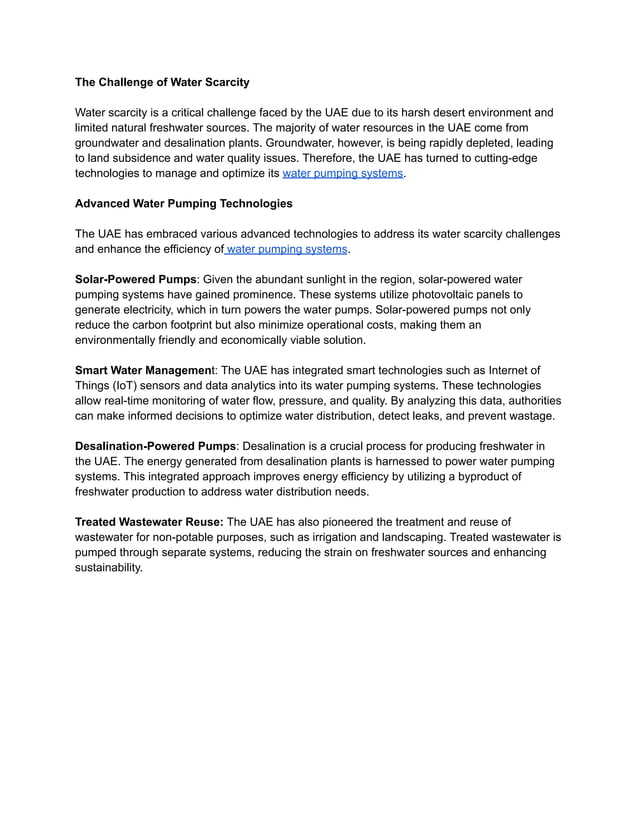 The Challenge of Water Scarcity

Water scarcity is a critical challenge faced by the UAE due to its harsh desert environment and limited natural freshwater sources. The majority of water resources in the UAE come from groundwater and desalination plants. Groundwater, however, is being rapidly depleted, leading to land subsidence and water quality issues. Therefore, the UAE has turned to cutting-edge technologies to manage and optimize its water pumping systems.

Advanced Water Pumping Technologies

The UAE has embraced various advanced technologies to address its water scarcity challenges and enhance the efficiency of water pumping systems.

Solar-Powered Pumps: Given the abundant sunlight in the region, solar-powered water pumping systems have gained prominence. These systems utilize photovoltaic panels to generate electricity, which in turn powers the water pumps. Solar-powered pumps not only reduce the carbon footprint but also minimize operational costs, making them an environmentally friendly and economically viable solution.

Smart Water Management: The UAE has integrated smart technologies such as Internet of Things (IoT) sensors and data analytics into its water pumping systems. These technologies allow real-time monitoring of water flow, pressure, and quality. By analyzing this data, authorities can make informed decisions to optimize water distribution, detect leaks, and prevent wastage.

Desalination-Powered Pumps: Desalination is a crucial process for producing freshwater in the UAE. The energy generated from desalination plants is harnessed to power water pumping systems. This integrated approach improves energy efficiency by utilizing a byproduct of freshwater production to address water distribution needs.

Treated Wastewater Reuse: The UAE has also pioneered the treatment and reuse of wastewater for non-potable purposes, such as irrigation and landscaping. Treated wastewater is pumped through separate systems, reducing the strain on freshwater sources and enhancing sustainability.